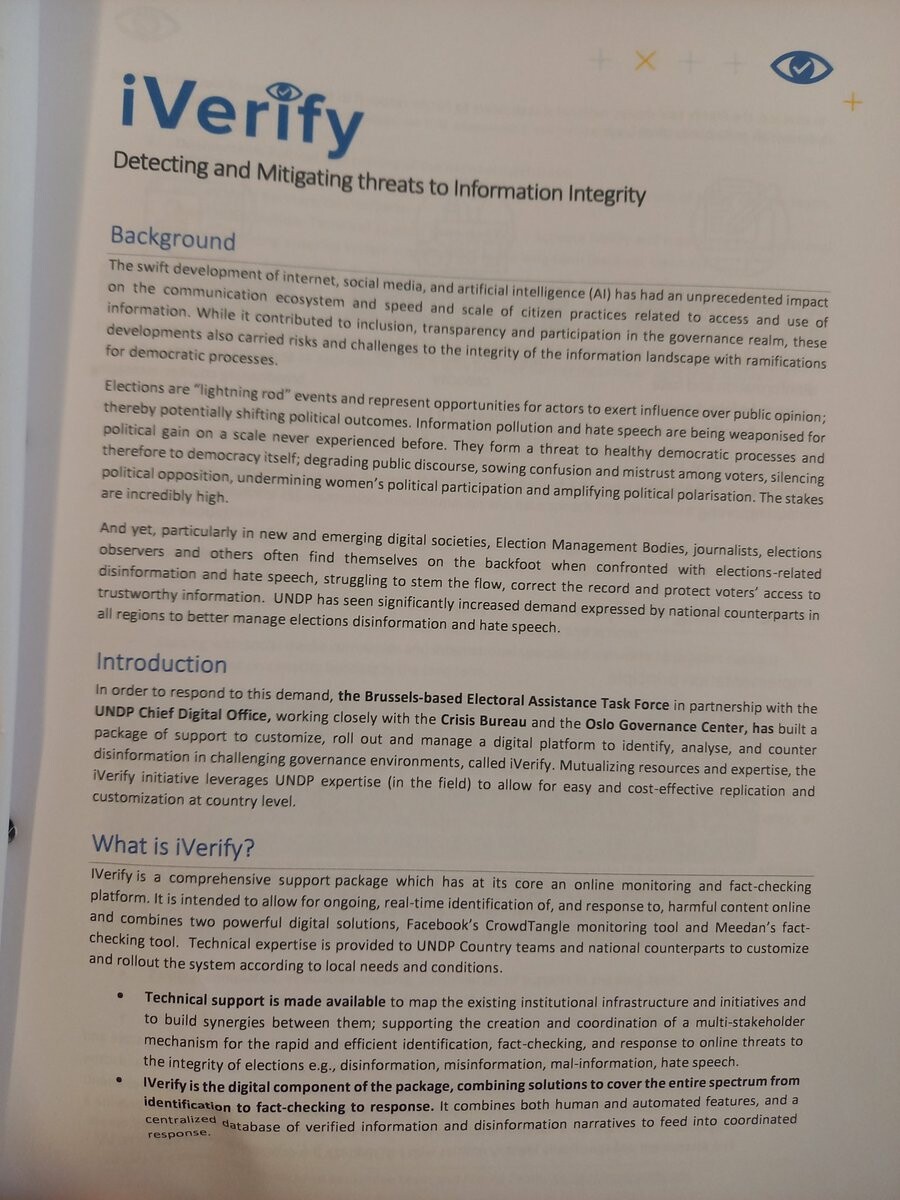 iVerify

Detecting and Mitigating threats to Information Integrity

Background

The swift development of internet, social media, and artificial intelligence (AI) has had an unprecedented impact on the communication ecosystem and speed and scale of citizen practices related to access and use of information. While it contributed to inclusion, transparency and participation in the governance realm, these developments also carried risks and challenges to the integrity of the information landscape with ramifications for democratic processes.

Elections are "lightning rod" events and represent opportunities for actors to exert influence over public opinion; thereby potentially shifting political outcomes. Information pollution and hate speech are being weaponised for political gain on a scale never experienced before. They form a threat to healthy democratic processes and therefore to democracy itself; degrading public discourse, sowing confusion and mistrust among voters, silencing political opposition, undermining women's political participation and amplifying political polarisation. The stakes are incredibly high.

And yet, particularly in new and emerging digital societies, Election Management Bodies, journalists, elections observers and others often find themselves on the backfoot when confronted with elections-related disinformation and hate speech, struggling to stem the flow, correct the record and protect voters' access to trustworthy information. UNDP has seen significantly increased demand expressed by national counterparts in all regions to better manage elections disinformation and hate speech.

Introduction

In order to respond to this demand, the Brussels-based Electoral Assistance Task Force in partnership with the UNDP Chief Digital Office, working closely with the Crisis Bureau and the Oslo Governance Center, has built a package of support to customize, roll out and manage a digital platform to identify, analyse, and counter disinformation in challenging governance environments, called iVerify. Mutualizing resources and expertise, the iVerify initiative leverages UNDP expertise (in the field) to allow for easy and cost-effective replication and customization at country level.

What is iVerify?

IVerify is a comprehensive support package which has at its core an online monitoring and fact-checking platform. It is intended to allow for ongoing, real-time identification of, and response to, harmful content online and combines two powerful digital solutions, Facebook's CrowdTangle monitoring tool and Meedan's fact-checking tool. Technical expertise is provided to UNDP Country teams and national counterparts to customize and rollout the system according to local needs and conditions.

• Technical support is made available to map the existing institutional infrastructure and initiatives and to build synergies between them; supporting the creation and coordination of a multi-stakeholder mechanism for the rapid and efficient identification, fact-checking, and response to online threats to the integrity of elections e.g., disinformation, misinformation, mal-information, hate speech.

• IVerify is the digital component of the package, combining solutions to cover the entire spectrum from identification to fact-checking to response. It combines both human and automated features, and a centralized database of verified information and disinformation narratives to feed into coordinated response.